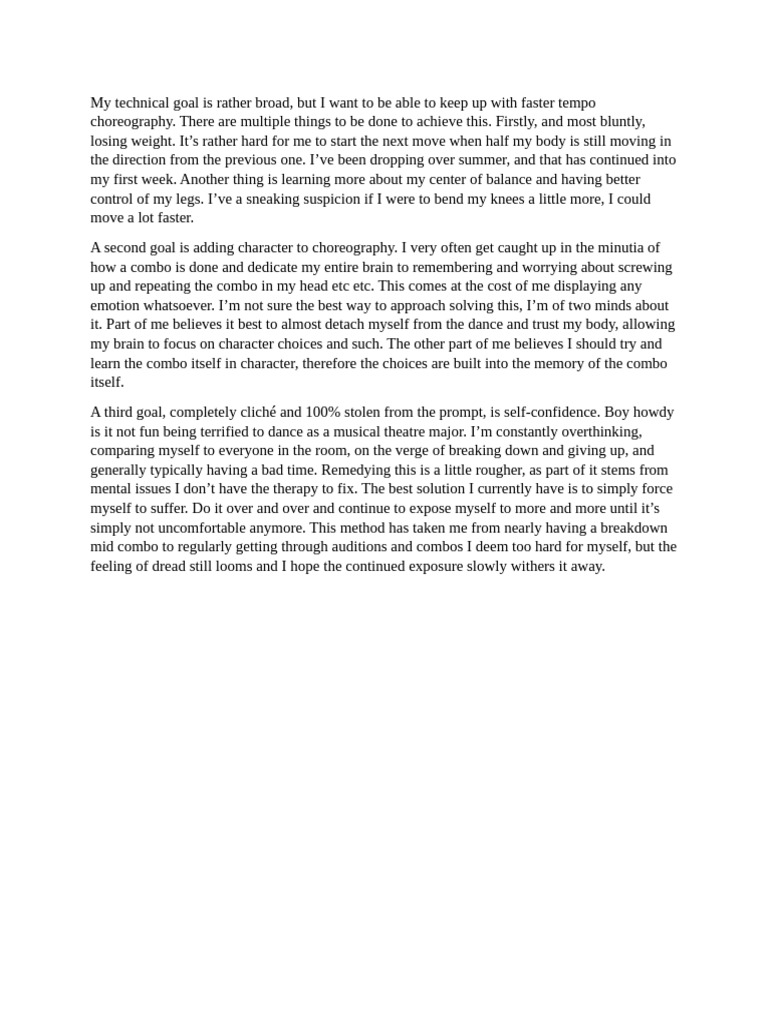 My technical goal is rather broad, but I want to be able to keep up with faster tempo choreography. There are multiple things to be done to achieve this. Firstly, and most bluntly, losing weight. It's rather hard for me to start the next move when half my body is still moving in the direction from the previous one. I've been dropping over summer, and that has continued into my first week. Another thing is learning more about my center of balance and having better control of my legs. I've a sneaking suspicion if I were to bend my knees a little more, I could move a lot faster.

A second goal is adding character to choreography. I very often get caught up in the minutia of how a combo is done and dedicate my entire brain to remembering and worrying about screwing up and repeating the combo in my head etc etc. This comes at the cost of me displaying any emotion whatsoever. I'm not sure the best way to approach solving this, I'm of two minds about it. Part of me believes it best to almost detach myself from the dance and trust my body, allowing my brain to focus on character choices and such. The other part of me believes I should try and learn the combo itself in character, therefore the choices are built into the memory of the combo itself.

A third goal, completely cliché and 100% stolen from the prompt, is self-confidence. Boy howdy is it not fun being terrified to dance as a musical theatre major. I'm constantly overthinking, comparing myself to everyone in the room, on the verge of breaking down and giving up, and generally typically having a bad time. Remedying this is a little rougher, as part of it stems from mental issues I don't have the therapy to fix. The best solution I currently have is to simply force myself to suffer. Do it over and over and continue to expose myself to more and more until it's simply not uncomfortable anymore. This method has taken me from nearly having a breakdown mid combo to regularly getting through auditions and combos I deem too hard for myself, but the feeling of dread still looms and I hope the continued exposure slowly withers it away.